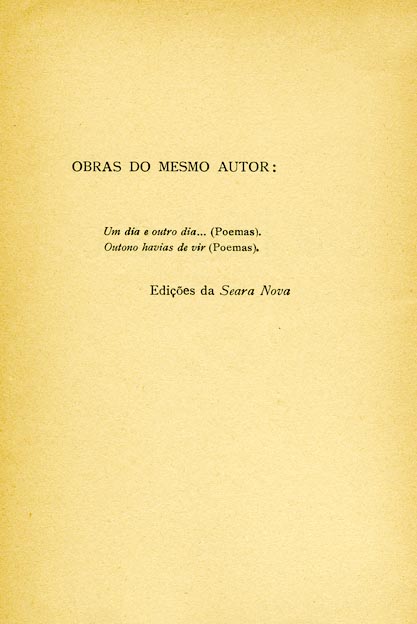 OBRAS DO MESMO AUTOR:

Um dia e outro dia... (Poemas).
Outono havias de vir (Poemas).

Edições da Seara Nova